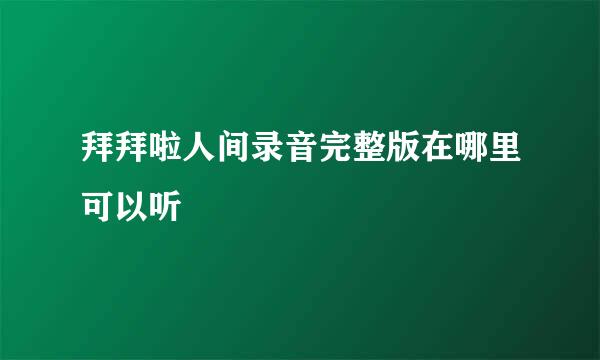 拜拜啦人间录音完整版在哪里可以听